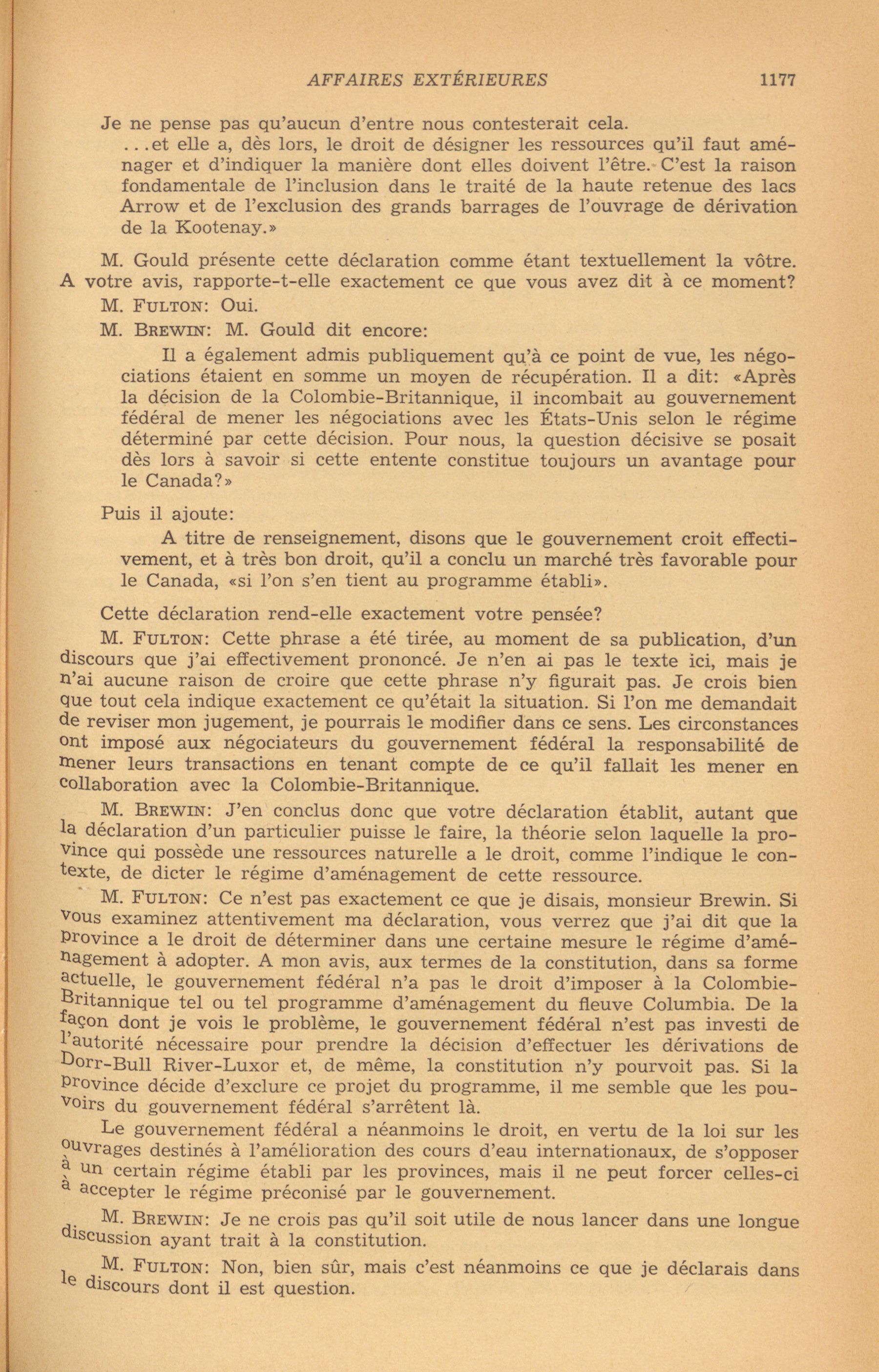 AFFAIRES EXTÉRIEURES 1177

Je ne pense pas qu'aucun d'entre nous contesterait cela.

...et elle a, dès lors, le droit de désigner les ressources qu'il faut aménager et d'indiquer la manière dont elles doivent l'être. C'est la raison fondamentale de l'inclusion dans le traité de la haute retenue des lacs Arrow et de l'exclusion des grands barrages de l'ouvrage de dérivation de la Kootenay.»

M. Gould présente cette déclaration comme étant textuellement la vôtre. A votre avis, rapporte-t-elle exactement ce que vous avez dit à ce moment?

M. FULTON: Oui.

M. BREWIN: M. Gould dit encore:

Il a également admis publiquement qu'à ce point de vue, les négociations étaient en somme un moyen de récupération. Il a dit: «Après la décision de la Colombie-Britannique, il incombait au gouvernement fédéral de mener les négociations avec les États-Unis selon le régime déterminé par cette décision. Pour nous, la question décisive se posait dès lors à savoir si cette entente constitue toujours un avantage pour le Canada?»

Puis il ajoute:

A titre de renseignement, disons que le gouvernement croit effectivement, et à très bon droit, qu'il a conclu un marché très favorable pour le Canada, «si l'on s'en tient au programme établi».

Cette déclaration rend-elle exactement votre pensée?

M. FULTON: Cette phrase a été tirée, au moment de sa publication, d'un discours que j'ai effectivement prononcé. Je n'en ai pas le texte ici, mais je n'ai aucune raison de croire que cette phrase n'y figurait pas. Je crois bien que tout cela indique exactement ce qu'était la situation. Si l'on me demandait de reviser mon jugement, je pourrais le modifier dans ce sens. Les circonstances ont imposé aux négociateurs du gouvernement fédéral la responsabilité de mener leurs transactions en tenant compte de ce qu'il fallait les mener en collaboration avec la Colombie-Britannique.

M. BREWIN: J'en conclus donc que votre déclaration établit, autant que la déclaration d'un particulier puisse le faire, la théorie selon laquelle la province qui possède une ressources naturelle a le droit, comme l'indique le contexte, de dicter le régime d'aménagement de cette ressource.

M. FULTON: Ce n'est pas exactement ce que je disais, monsieur Brewin. Si vous examinez attentivement ma déclaration, vous verrez que j'ai dit que la province a le droit de déterminer dans une certaine mesure le régime d'aménagement à adopter. A mon avis, aux termes de la constitution, dans sa forme actuelle, le gouvernement fédéral n'a pas le droit d'imposer à la Colombie-Britannique tel ou tel programme d'aménagement du fleuve Columbia. De la façon dont je vois le problème, le gouvernement fédéral n'est pas investi de l'autorité nécessaire pour prendre la décision d'effectuer les dérivations de Dorr-Bull River-Luxor et, de même, la constitution n'y pourvoit pas. Si la province décide d'exclure ce projet du programme, il me semble que les pouvoirs du gouvernement fédéral s'arrêtent là.

Le gouvernement fédéral a néanmoins le droit, en vertu de la loi sur les ouvrages destinés à l'amélioration des cours d'eau internationaux, de s'opposer à un certain régime établi par les provinces, mais il ne peut forcer celles-ci à accepter le régime préconisé par le gouvernement.

M. BREWIN: Je ne crois pas qu'il soit utile de nous lancer dans une longue discussion ayant trait à la constitution.

M. FULTON: Non, bien sûr, mais c'est néanmoins ce que je déclarais dans le discours dont il est question.